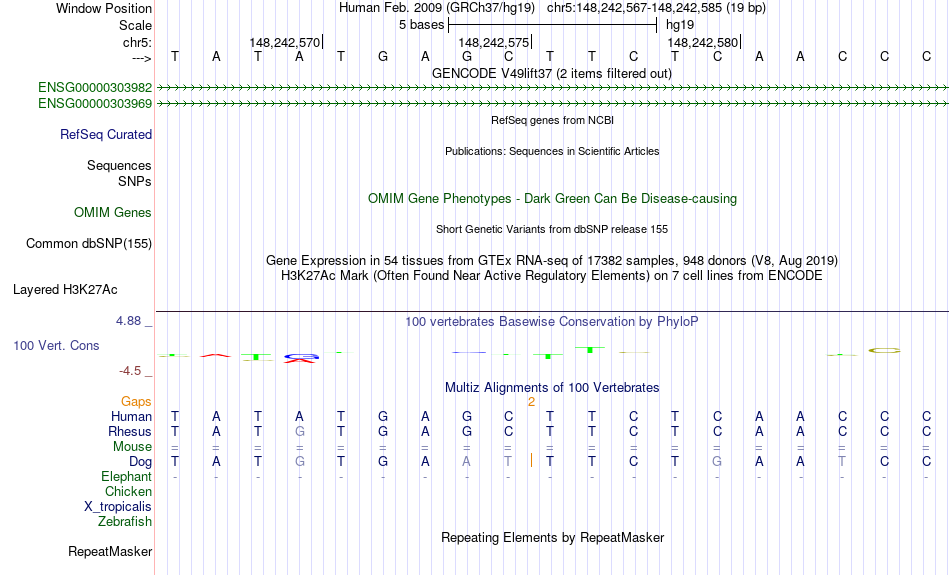 Window Position Human Feb. 2009 (GRCh37/hg19) chr5:148,242,567-148,242,585 (19 bp)
Scale 5 bases hg19
chr5: 148,242,570 148,242,575 148,242,580
---> T A T A T G A G C T T C T C A A C C C
GENCODE V49lift37 (2 items filtered out)
ENSG00000303982
ENSG00000303969
RefSeq genes from NCBI
RefSeq Curated
Publications: Sequences in Scientific Articles
Sequences
SNPs
OMIM Gene Phenotypes - Dark Green Can Be Disease-causing
OMIM Genes
Short Genetic Variants from dbSNP release 155
Common dbSNP(155)
Gene Expression in 54 tissues from GTEx RNA-seq of 17382 samples, 948 donors (V8, Aug 2019)
H3K27Ac Mark (Often Found Near Active Regulatory Elements) on 7 cell lines from ENCODE
Layered H3K27Ac
4.88 _
100 vertebrates Basewise Conservation by PhyloP
100 Vert. Cons
-4.5 _
Multiz Alignments of 100 Vertebrates
Gaps 2
Human T A T A T G A G C T T C T C A A C C C
Rhesus T A T G T G A G C T T C T C A A C C C
Mouse = = = = = = = = = = = = = = = = = = =
Dog T A T G T G A A T T T C T G A A T C C
Elephant - - - - - - - - - - - - - - - - - - -
Chicken
X_tropicalis
Zebrafish
Repeating Elements by RepeatMasker
RepeatMasker